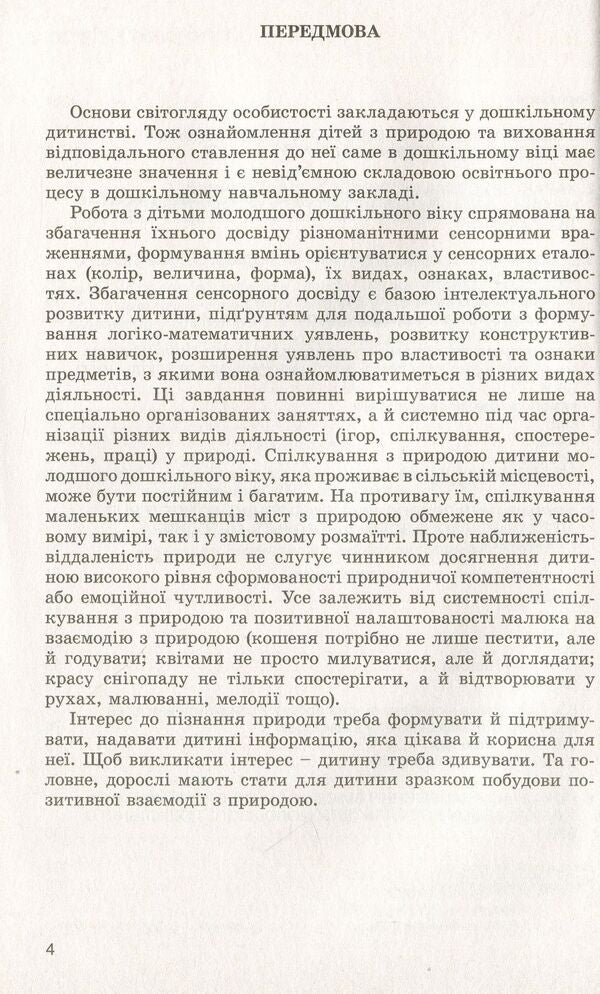 ПЕРЕДМОВА

Основи світогляду особистості закладаються у дошкільному дитинстві. Тож ознайомлення дітей з природою та виховання відповідального ставлення до неї саме в дошкільному віці має величезне значення і є невід'ємною складовою освітнього процесу в дошкільному навчальному закладі.

Робота з дітьми молодшого дошкільного віку спрямована на збагачення їхнього досвіду різноманітними сенсорними враженнями, формування вмінь орієнтуватися у сенсорних еталонах (колір, величина, форма), їх видах, ознаках, властивостях. Збагачення сенсорного досвіду є базою інтелектуального розвитку дитини, підґрунтям для подальшої роботи з формування логіко-математичних уявлень, розвитку конструктивних навичок, розширення уявлень про властивості та ознаки предметів, з якими вона ознайомлюватиметься в різних видах діяльності. Ці завдання повинні вирішуватися не лише на спеціально організованих заняттях, а й системно під час організації різних видів діяльності (ігор, спілкування, спостережень, праці) у природі. Спілкування з природою дитини молодшого дошкільного віку, яка проживає в сільській місцевості, може бути постійним і багатим. На противагу їм, спілкування маленьких мешканців міст з природою обмежене як у часовому вимірі, так і у змістовому розмаїтті. Проте наближеність-віддаленість природи не слугує чинником досягнення дитиною високого рівня сформованості природничої компетентності або емоційної чутливості. Усе залежить від системності спілкування з природою та позитивної налаштованості малюка на взаємодію з природою (кошеня потрібно не лише пестити, але й годувати; квітами не просто милуватися, але й доглядати; красу снігопаду не тільки спостерігати, а й відтворювати у рухах, малюванні, мелодії тощо).

Інтерес до пізнання природи треба формувати й підтримувати, надавати дитині інформацію, яка цікава й корисна для неї. Щоб викликати інтерес – дитину треба здивувати. Та головне, дорослі мають стати для дитини зразком побудови позитивної взаємодії з природою.

4